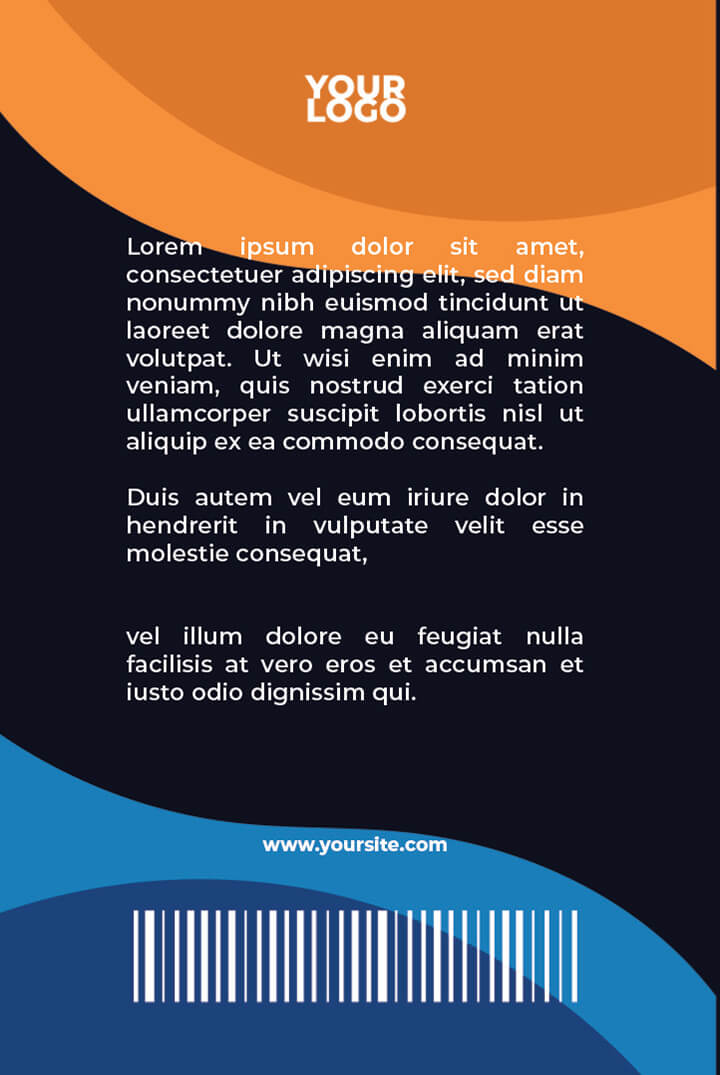 YOUR LOGO

Lorem ipsum dolor sit amet, consectetuer adipiscing elit, sed diam nonummy nibh euismod tincidunt ut laoreet dolore magna aliquam erat volutpat. Ut wisi enim ad minim veniam, quis nostrud exerci tation ullamcorper suscipit lobortis nisl ut aliquip ex ea commodo consequat.

Duis autem vel eum iriure dolor in hendrerit in vulputate velit esse molestie consequat,

vel illum dolore eu feugiat nulla facilisis at vero eros et accumsan et iusto odio dignissim qui.

www.yoursite.com